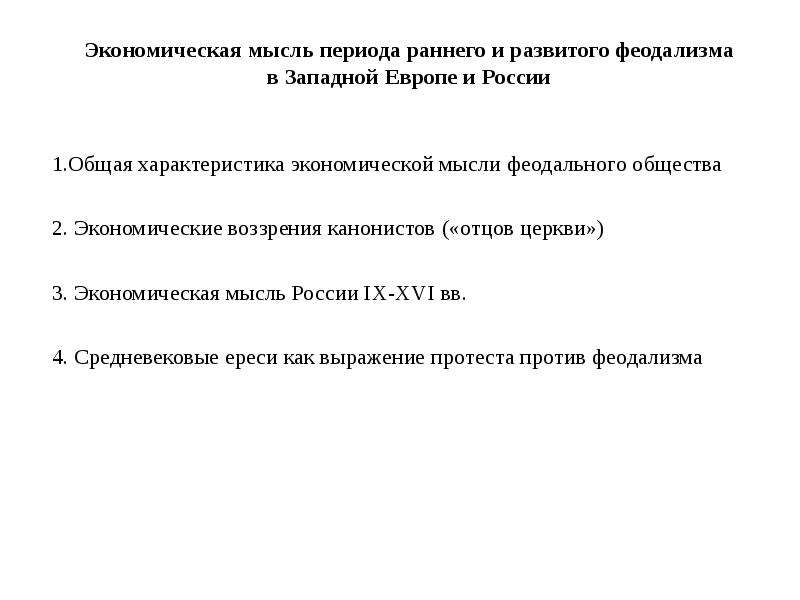 Экономическая мысль периода раннего и развитого феодализма в Западной Европе и России

1.Общая характеристика экономической мысли феодального общества

2. Экономические воззрения канонистов («отцов церкви»)

3. Экономическая мысль России IX-XVI вв.

4. Средневековые ереси как выражение протеста против феодализма